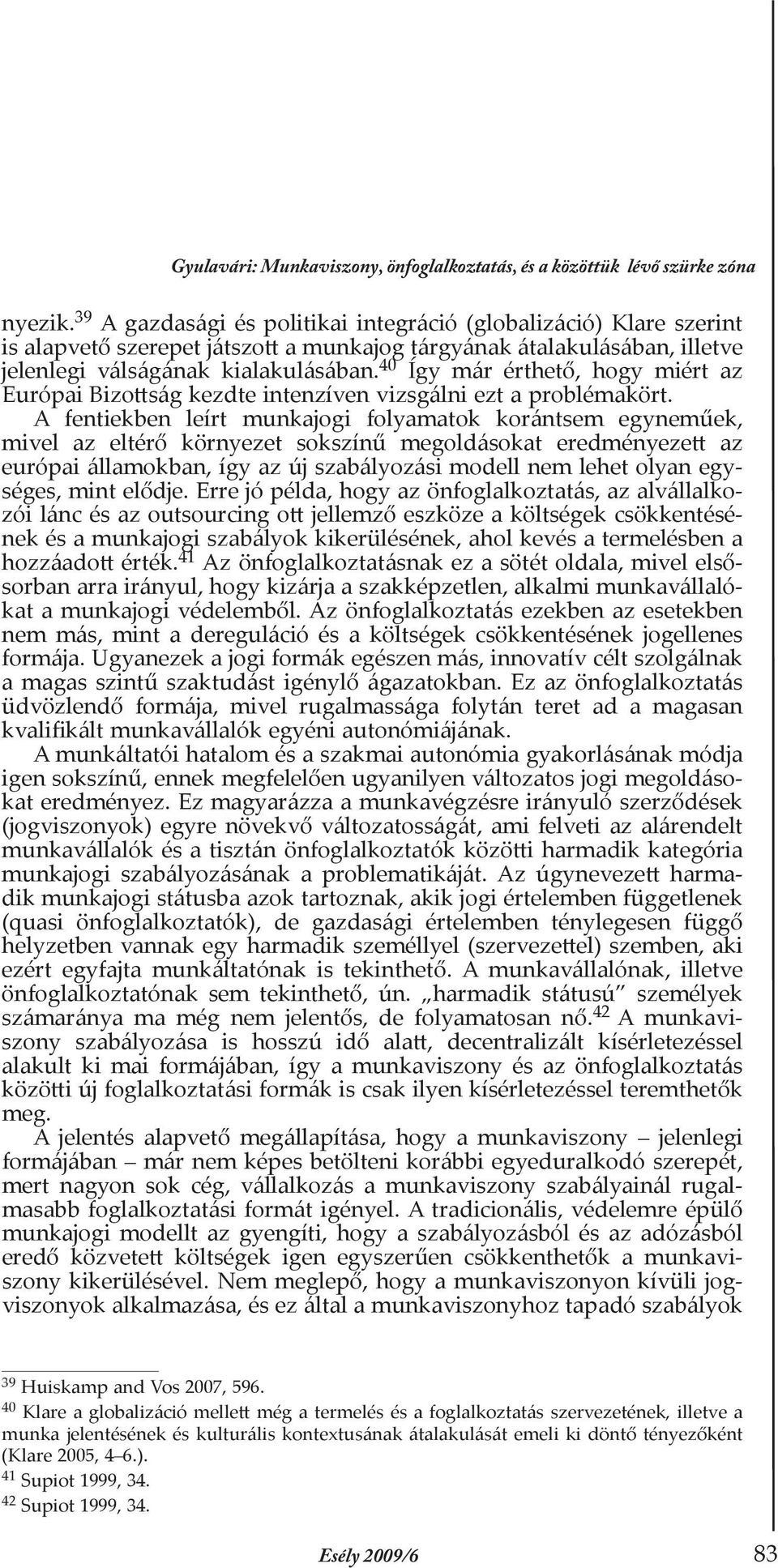 Gyulavári: Munkaviszony, önfoglalkoztatás, és a közöttük lévő szürke zóna

nyezik.$^{39}$ A gazdasági és politikai integráció (globalizáció) Klare szerint is alapvető szerepet játszott a munkajog tárgyának átalakulásában, illetve jelenlegi válságának kialakulásában.$^{40}$ Így már érthető, hogy miért az Európai Bizottság kezdte intenzíven vizsgálni ezt a problémakört.

A fentiekben leírt munkajogi folyamatok korántsem egyneműek, mivel az eltérő környezet sokszínű megoldásokat eredményezett az európai államokban, így az új szabályozási modell nem lehet olyan egységes, mint elődje. Erre jó példa, hogy az önfoglalkoztatás, az alvállalkozói lánc és az outsourcing ott jellemző eszköze a költségek csökkentésének és a munkajogi szabályok kikerülésének, ahol kevés a termelésben a hozzáadott érték.$^{41}$ Az önfoglalkoztatásnak ez a sötét oldala, mivel elsősorban arra irányul, hogy kizárja a szakképzetlen, alkalmi munkavállalókat a munkajogi védelemből. Az önfoglalkoztatás ezekben az esetekben nem más, mint a dereguláció és a költségek csökkentésének jogellenes formája. Ugyanezek a jogi formák egészen más, innovatív célt szolgálnak a magas szintű szaktudást igénylő ágazatokban. Ez az önfoglalkoztatás üdvözlendő formája, mivel rugalmassága folytán teret ad a magasan kvalifikált munkavállalók egyéni autonómiájának.

A munkáltatói hatalom és a szakmai autonómia gyakorlásának módja igen sokszínű, ennek megfelelően ugyanilyen változatos jogi megoldásokat eredményez. Ez magyarázza a munkavégzésre irányuló szerződések (jogviszonyok) egyre növekvő változatosságát, ami felveti az alárendelt munkavállalók és a tisztán önfoglalkoztatók közötti harmadik kategória munkajogi szabályozásának a problematikáját. Az úgynevezett harmadik munkajogi státusba azok tartoznak, akik jogi értelemben függetlenek (quasi önfoglalkoztatók), de gazdasági értelemben ténylegesen függő helyzetben vannak egy harmadik személlyel (szervezettel) szemben, aki ezért egyfajta munkáltatónak is tekinthető. A munkavállalónak, illetve önfoglalkoztatónak sem tekinthető, ún. „harmadik státusú" személyek számaránya ma még nem jelentős, de folyamatosan nő.$^{42}$ A munkaviszony szabályozása is hosszú idő alatt, decentralizált kísérletezéssel alakult ki mai formájában, így a munkaviszony és az önfoglalkoztatás közötti új foglalkoztatási formák is csak ilyen kísérletezéssel teremthetők meg.

A jelentés alapvető megállapítása, hogy a munkaviszony – jelenlegi formájában – már nem képes betölteni korábbi egyeduralkodó szerepét, mert nagyon sok cég, vállalkozás a munkaviszony szabályainál rugalmasabb foglalkoztatási formát igényel. A tradicionális, védelemre épülő munkajogi modellt az gyengíti, hogy a szabályozásból és az adózásból eredő közvetett költségek igen egyszerűen csökkenthetők a munkaviszony kikerülésével. Nem meglepő, hogy a munkaviszonyon kívüli jogviszonyok alkalmazása, és ez által a munkaviszonyhoz tapadó szabályok

$^{39}$ Huiskamp and Vos 2007, 596.
$^{40}$ Klare a globalizáció mellett még a termelés és a foglalkoztatás szervezetének, illetve a munka jelentésének és kulturális kontextusának átalakulását emeli ki döntő tényezőként (Klare 2005, 4–6.).
$^{41}$ Supiot 1999, 34.
$^{42}$ Supiot 1999, 34.

Esély 2009/6 83